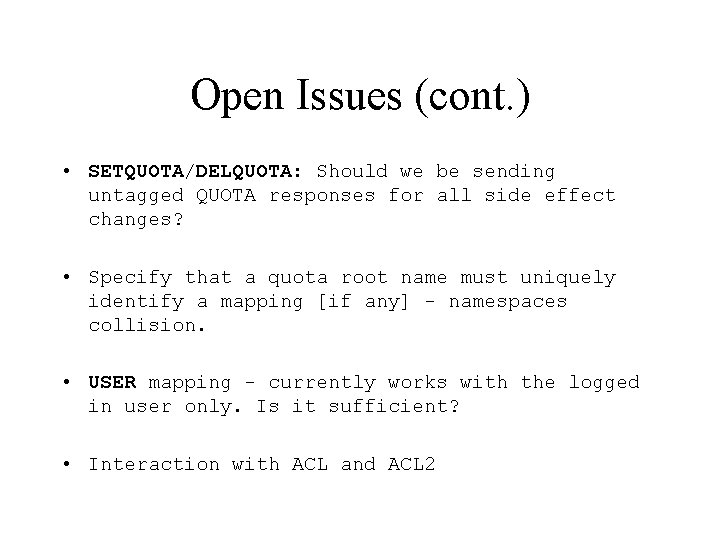 Open Issues (cont.)

• SETQUOTA/DELQUOTA: Should we be sending untagged QUOTA responses for all side effect changes?

• Specify that a quota root name must uniquely identify a mapping [if any] - namespaces collision.

• USER mapping - currently works with the logged in user only. Is it sufficient?

• Interaction with ACL and ACL2